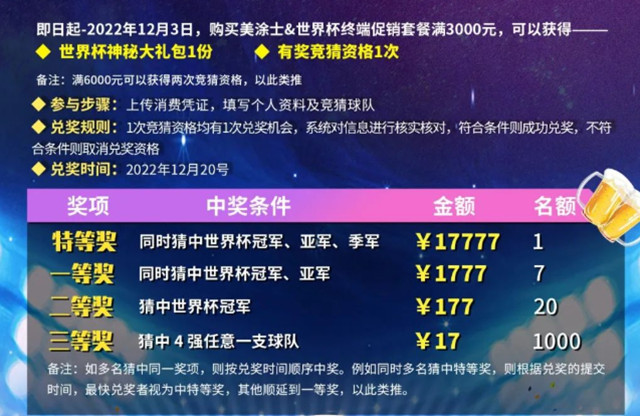 即日起-2022年12月3日，购买美涂士&世界杯终端促销套餐满3000元，可以获得——

◆ 世界杯神秘大礼包1份　◆ 有奖竞猜资格1次

备注：满6000元可以获得两次竞猜资格，以此类推

◆ 参与步骤：上传消费凭证，填写个人资料及竞猜球队

◆ 兑奖规则：1次竞猜资格均有1次兑奖机会，系统对信息进行核实核对，符合条件则成功兑奖，不符合条件则取消兑奖资格

◆ 兑奖时间：2022年12月20号

| 奖项 | 中奖条件 | 金额 | 名额 |
|---|---|---|---|
| 特等奖 | 同时猜中世界杯冠军、亚军、季军 | ￥17777 | 1 |
| 一等奖 | 同时猜中世界杯冠军、亚军 | ￥1777 | 7 |
| 二等奖 | 猜中世界杯冠军 | ￥177 | 20 |
| 三等奖 | 猜中 4 强任意一支球队 | ￥17 | 1000 |

备注：如多名猜中同一奖项，则按兑奖时间顺序中奖。例如同时多名猜中特等奖，则根据兑奖的提交时间，最快兑奖者视为中特等奖，其他顺延到一等奖，以此类推。